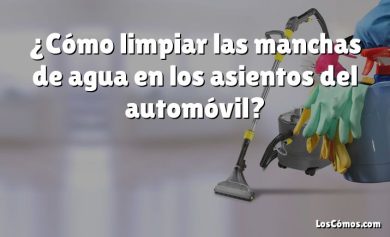 ¿Cómo limpiar las manchas de agua en los asientos del automóvil?

LosCómos.com